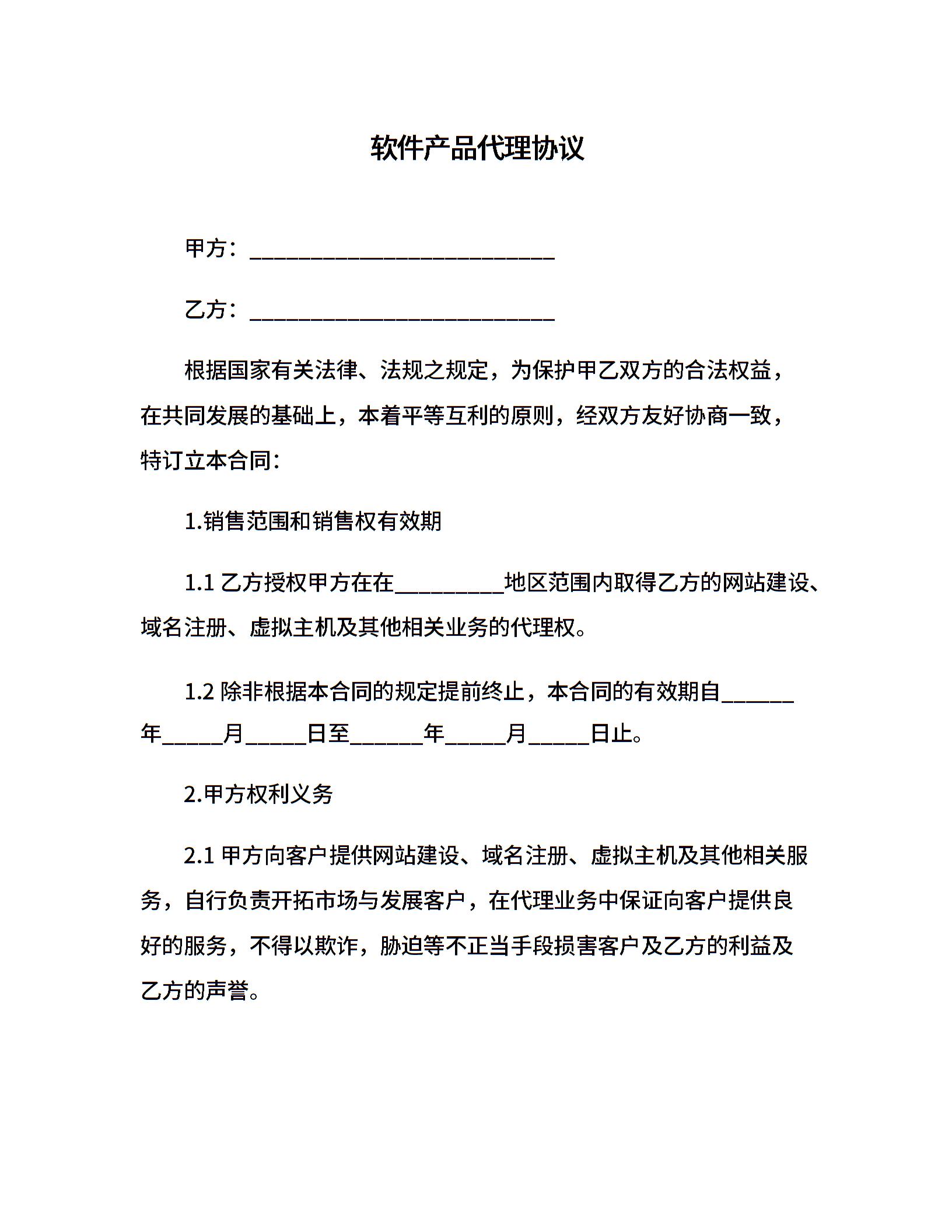 软件产品代理协议

甲方：____________________________

乙方：____________________________

根据国家有关法律、法规之规定，为保护甲乙双方的合法权益，在共同发展的基础上，本着平等互利的原则，经双方友好协商一致，特订立本合同：

1.销售范围和销售权有效期

1.1 乙方授权甲方在在__________地区范围内取得乙方的网站建设、域名注册、虚拟主机及其他相关业务的代理权。

1.2 除非根据本合同的规定提前终止，本合同的有效期自______年_____月_____日至______年_____月_____日止。

2.甲方权利义务

2.1 甲方向客户提供网站建设、域名注册、虚拟主机及其他相关服务，自行负责开拓市场与发展客户，在代理业务中保证向客户提供良好的服务，不得以欺诈，胁迫等不正当手段损害客户及乙方的利益及乙方的声誉。